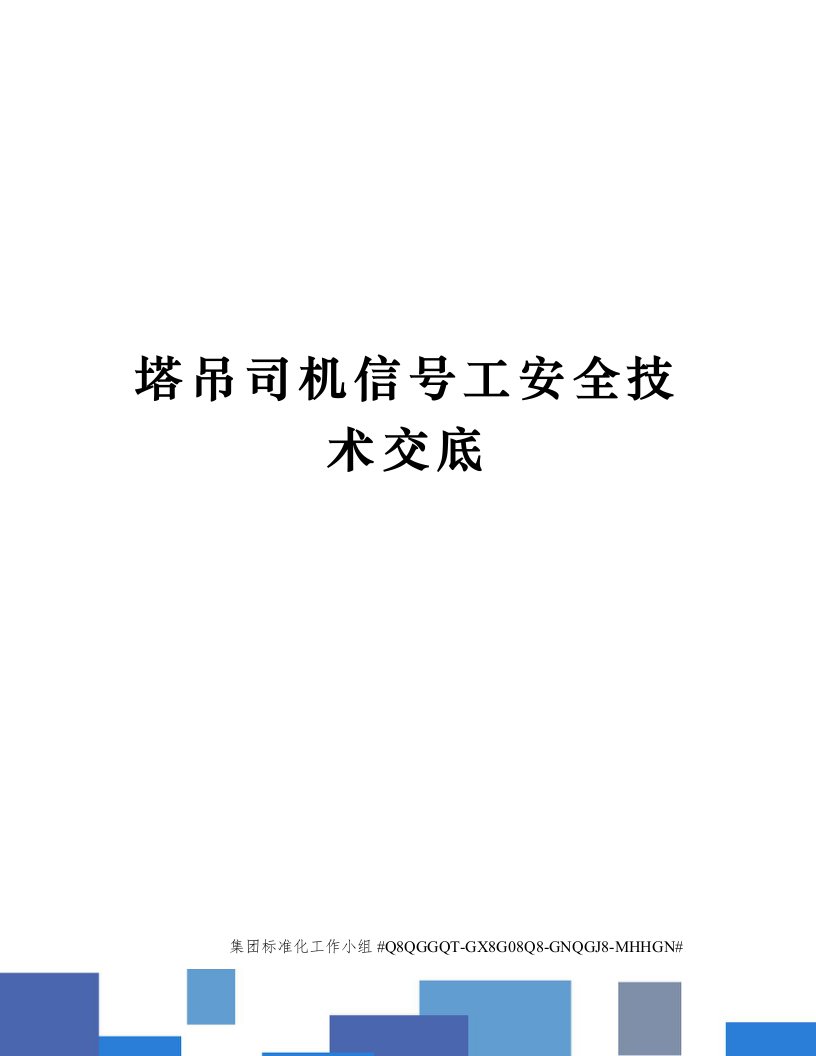 塔吊司机信号工安全技术交底

集团标准化工作小组 #Q8QGGQT-GX8G08Q8-GNQGJ8-MHHGN#